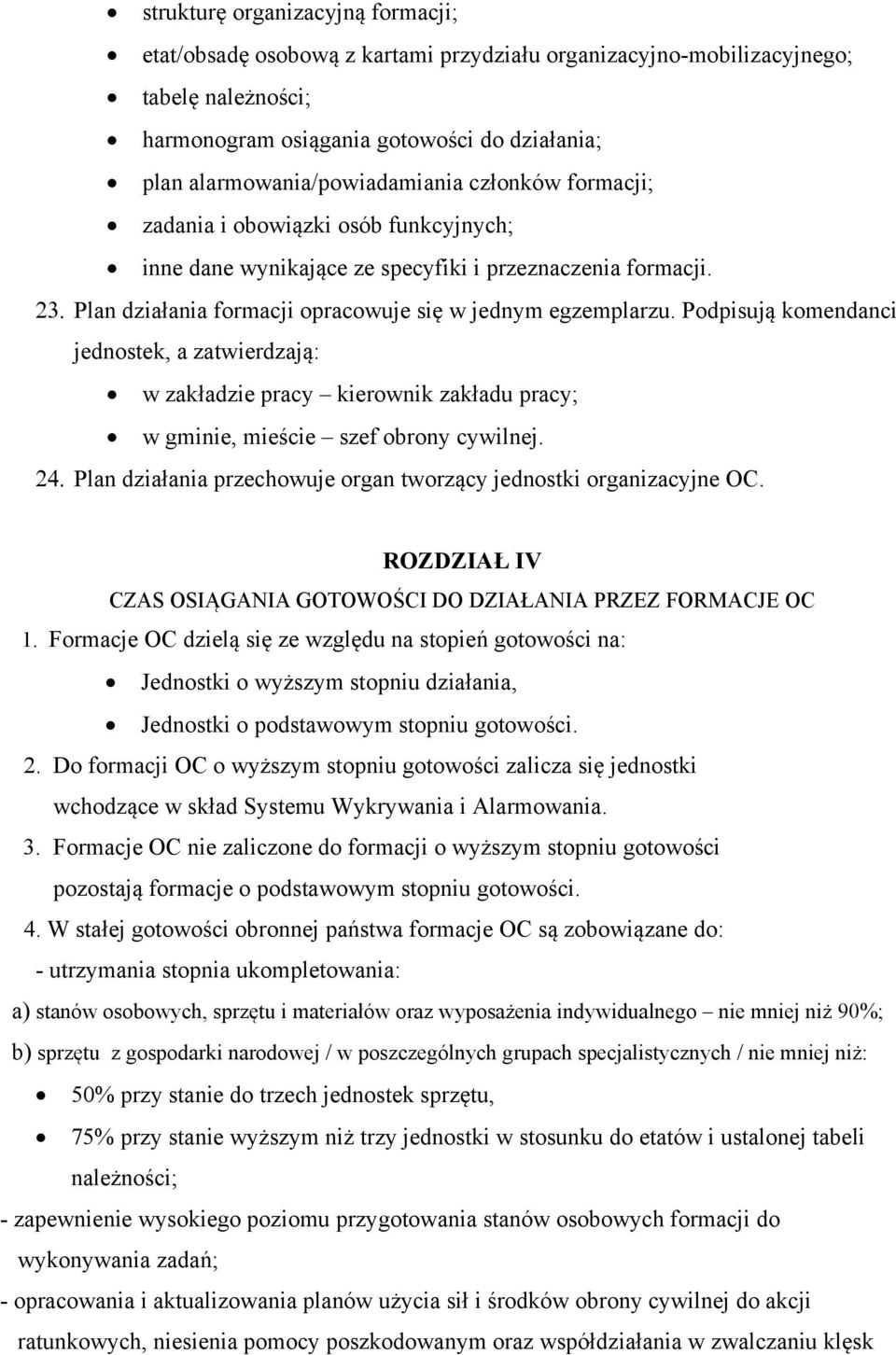 • strukturę organizacyjną formacji;
• etat/obsadę osobową z kartami przydziału organizacyjno-mobilizacyjnego;
• tabelę należności;
• harmonogram osiągania gotowości do działania;
• plan alarmowania/powiadamiania członków formacji;
• zadania i obowiązki osób funkcyjnych;
• inne dane wynikające ze specyfiki i przeznaczenia formacji.

23. Plan działania formacji opracowuje się w jednym egzemplarzu. Podpisują komendanci jednostek, a zatwierdzają:
• w zakładzie pracy – kierownik zakładu pracy;
• w gminie, mieście – szef obrony cywilnej.

24. Plan działania przechowuje organ tworzący jednostki organizacyjne OC.

ROZDZIAŁ IV
CZAS OSIĄGANIA GOTOWOŚCI DO DZIAŁANIA PRZEZ FORMACJE OC

1. Formacje OC dzielą się ze względu na stopień gotowości na:
• Jednostki o wyższym stopniu działania,
• Jednostki o podstawowym stopniu gotowości.

2. Do formacji OC o wyższym stopniu gotowości zalicza się jednostki wchodzące w skład Systemu Wykrywania i Alarmowania.

3. Formacje OC nie zaliczone do formacji o wyższym stopniu gotowości pozostają formacje o podstawowym stopniu gotowości.

4. W stałej gotowości obronnej państwa formacje OC są zobowiązane do:
- utrzymania stopnia ukompletowania:
a) stanów osobowych, sprzętu i materiałów oraz wyposażenia indywidualnego – nie mniej niż 90%;
b) sprzętu z gospodarki narodowej / w poszczególnych grupach specjalistycznych / nie mniej niż:
• 50% przy stanie do trzech jednostek sprzętu,
• 75% przy stanie wyższym niż trzy jednostki w stosunku do etatów i ustalonej tabeli należności;
- zapewnienie wysokiego poziomu przygotowania stanów osobowych formacji do wykonywania zadań;
- opracowania i aktualizowania planów użycia sił i środków obrony cywilnej do akcji ratunkowych, niesienia pomocy poszkodowanym oraz współdziałania w zwalczaniu klęsk